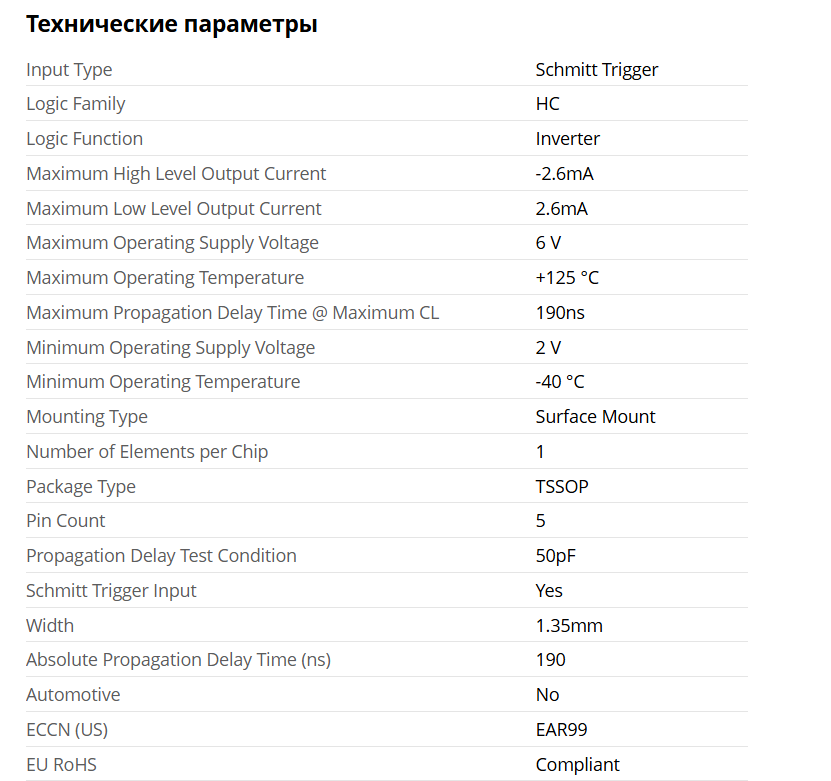 Технические параметры

| | |
|---|---|
| Input Type | Schmitt Trigger |
| Logic Family | HC |
| Logic Function | Inverter |
| Maximum High Level Output Current | -2.6mA |
| Maximum Low Level Output Current | 2.6mA |
| Maximum Operating Supply Voltage | 6 V |
| Maximum Operating Temperature | +125 °C |
| Maximum Propagation Delay Time @ Maximum CL | 190ns |
| Minimum Operating Supply Voltage | 2 V |
| Minimum Operating Temperature | -40 °C |
| Mounting Type | Surface Mount |
| Number of Elements per Chip | 1 |
| Package Type | TSSOP |
| Pin Count | 5 |
| Propagation Delay Test Condition | 50pF |
| Schmitt Trigger Input | Yes |
| Width | 1.35mm |
| Absolute Propagation Delay Time (ns) | 190 |
| Automotive | No |
| ECCN (US) | EAR99 |
| EU RoHS | Compliant |